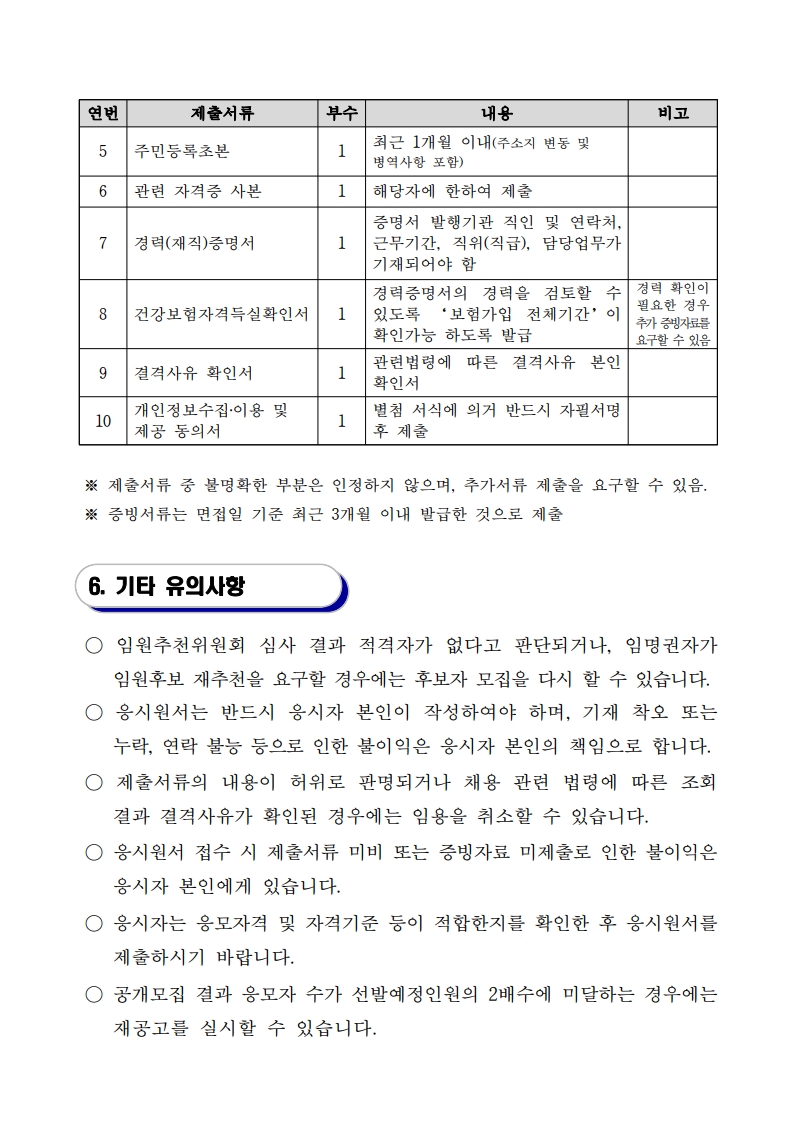 | 연번 | 제출서류 | 부수 | 내용 | 비고 |
|---|---|---|---|---|
| 5 | 주민등록초본 | 1 | 최근 1개월 이내(주소지 변동 및 병역사항 포함) | |
| 6 | 관련 자격증 사본 | 1 | 해당자에 한하여 제출 | |
| 7 | 경력(재직)증명서 | 1 | 증명서 발행기관 직인 및 연락처, 근무기간, 직위(직급), 담당업무가 기재되어야 함 | |
| 8 | 건강보험자격득실확인서 | 1 | 경력증명서의 경력을 검토할 수 있도록 '보험가입 전체기간'이 확인가능 하도록 발급 | 경력 확인이 필요한 경우 추가 증빙자료를 요구할 수 있음 |
| 9 | 결격사유 확인서 | 1 | 관련법령에 따른 결격사유 본인 확인서 | |
| 10 | 개인정보수집·이용 및 제공 동의서 | 1 | 별첨 서식에 의거 반드시 자필서명 후 제출 | |

※ 제출서류 중 불명확한 부분은 인정하지 않으며, 추가서류 제출을 요구할 수 있음.
※ 증빙서류는 면접일 기준 최근 3개월 이내 발급한 것으로 제출

6. 기타 유의사항

○ 임원추천위원회 심사 결과 적격자가 없다고 판단되거나, 임명권자가 임원후보 재추천을 요구할 경우에는 후보자 모집을 다시 할 수 있습니다.

○ 응시원서는 반드시 응시자 본인이 작성하여야 하며, 기재 착오 또는 누락, 연락 불능 등으로 인한 불이익은 응시자 본인의 책임으로 합니다.

○ 제출서류의 내용이 허위로 판명되거나 채용 관련 법령에 따른 조회 결과 결격사유가 확인된 경우에는 임용을 취소할 수 있습니다.

○ 응시원서 접수 시 제출서류 미비 또는 증빙자료 미제출로 인한 불이익은 응시자 본인에게 있습니다.

○ 응시자는 응모자격 및 자격기준 등이 적합한지를 확인한 후 응시원서를 제출하시기 바랍니다.

○ 공개모집 결과 응모자 수가 선발예정인원의 2배수에 미달하는 경우에는 재공고를 실시할 수 있습니다.